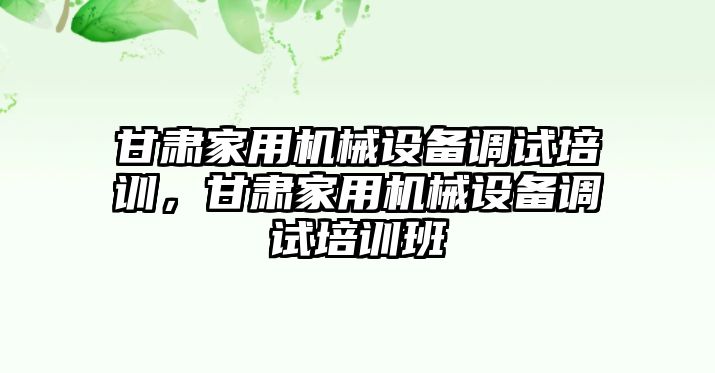 甘肃家用机械设备调试培训，甘肃家用机械设备调试培训班